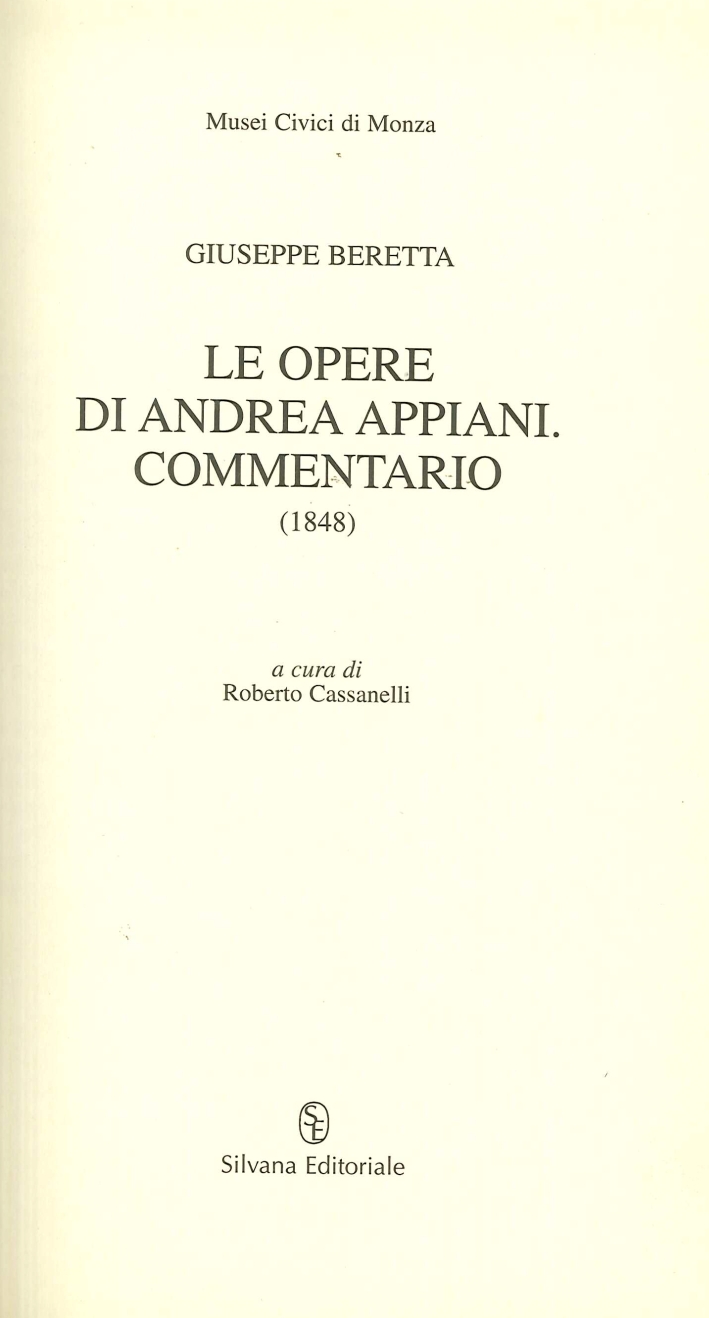 Musei Civici di Monza

GIUSEPPE BERETTA

LE OPERE
DI ANDREA APPIANI.
COMMENTARIO
(1848)

a cura di
Roberto Cassanelli

SE

Silvana Editoriale